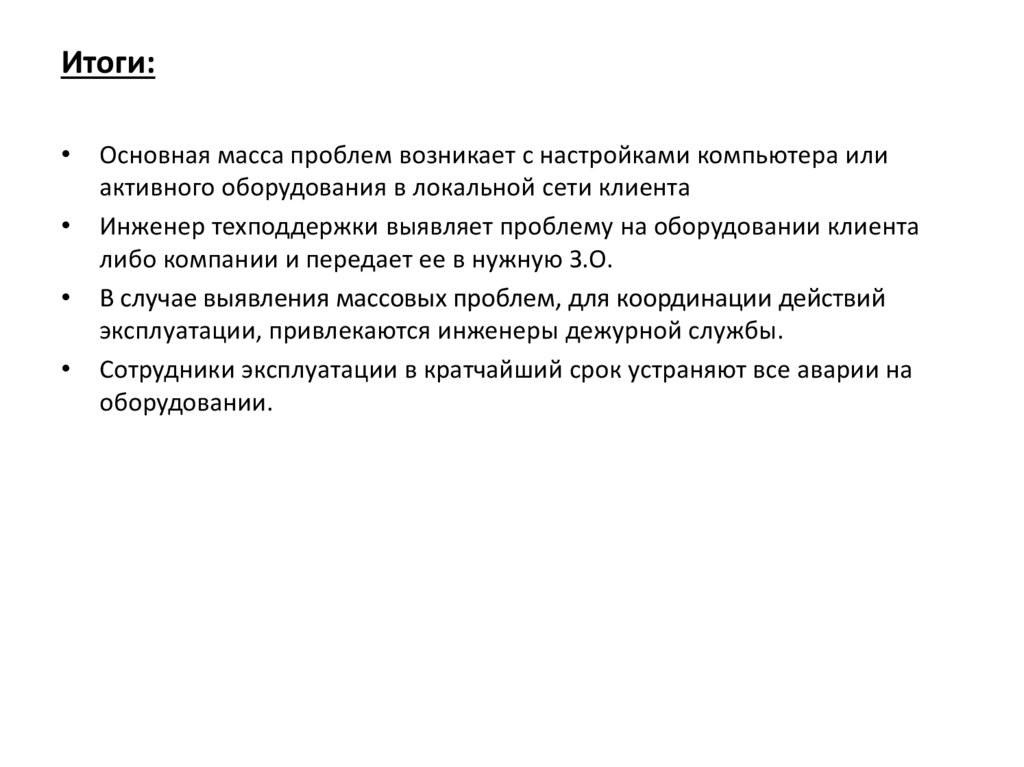 Итоги:

• Основная масса проблем возникает с настройками компьютера или активного оборудования в локальной сети клиента

• Инженер техподдержки выявляет проблему на оборудовании клиента либо компании и передает ее в нужную З.О.

• В случае выявления массовых проблем, для координации действий эксплуатации, привлекаются инженеры дежурной службы.

• Сотрудники эксплуатации в кратчайший срок устраняют все аварии на оборудовании.